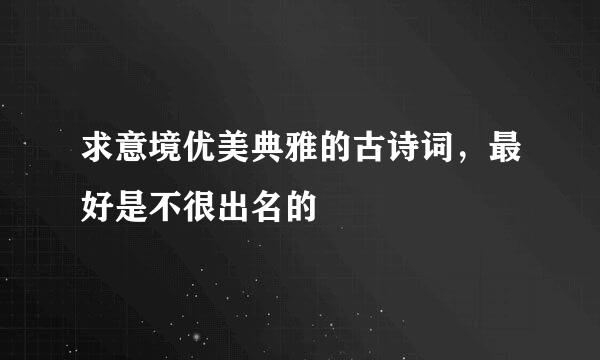 求意境优美典雅的古诗词，最好是不很出名的